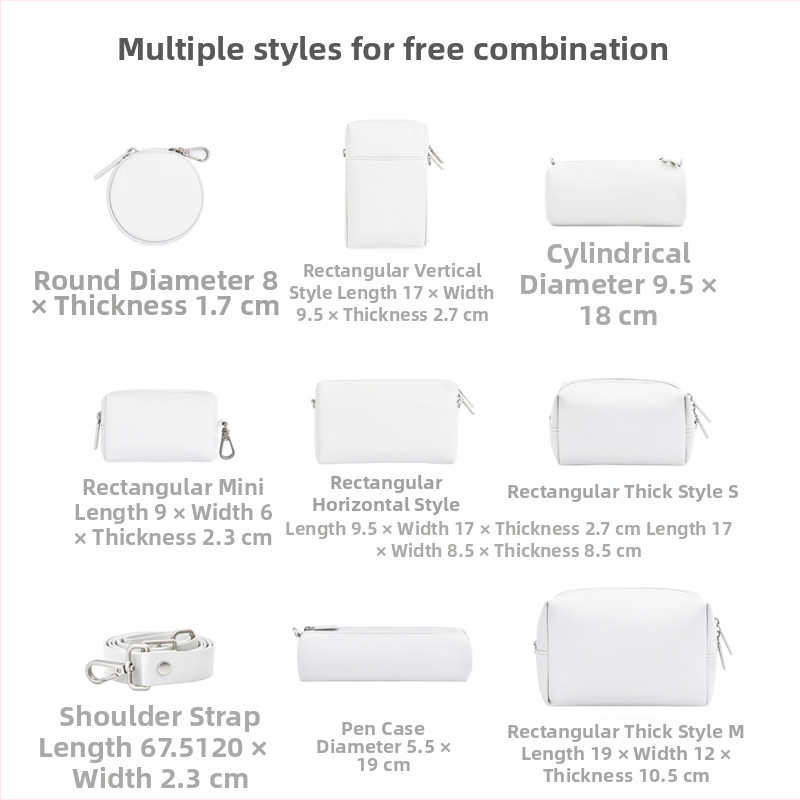 Multiple styles for free combination

Round Diameter 8 × Thickness 1.7 cm

Rectangular Vertical Style Length 17 × Width 9.5 × Thickness 2.7 cm

Cylindrical Diameter 9.5 × 18 cm

Rectangular Mini Length 9 × Width 6 × Thickness 2.3 cm

Rectangular Horizontal Style

Rectangular Thick Style S

Length 9.5 × Width 17 × Thickness 2.7 cm Length 17 × Width 8.5 × Thickness 8.5 cm

Shoulder Strap Length 67.5120 × Width 2.3 cm

Pen Case Diameter 5.5 × 19 cm

Rectangular Thick Style M Length 19 × Width 12 × Thickness 10.5 cm